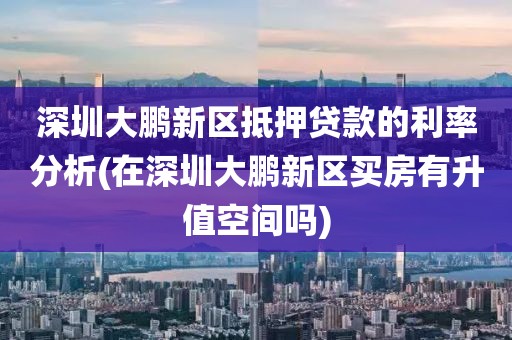 深圳大鹏新区抵押贷款的利率分析(在深圳大鹏新区买房有升值空间吗)